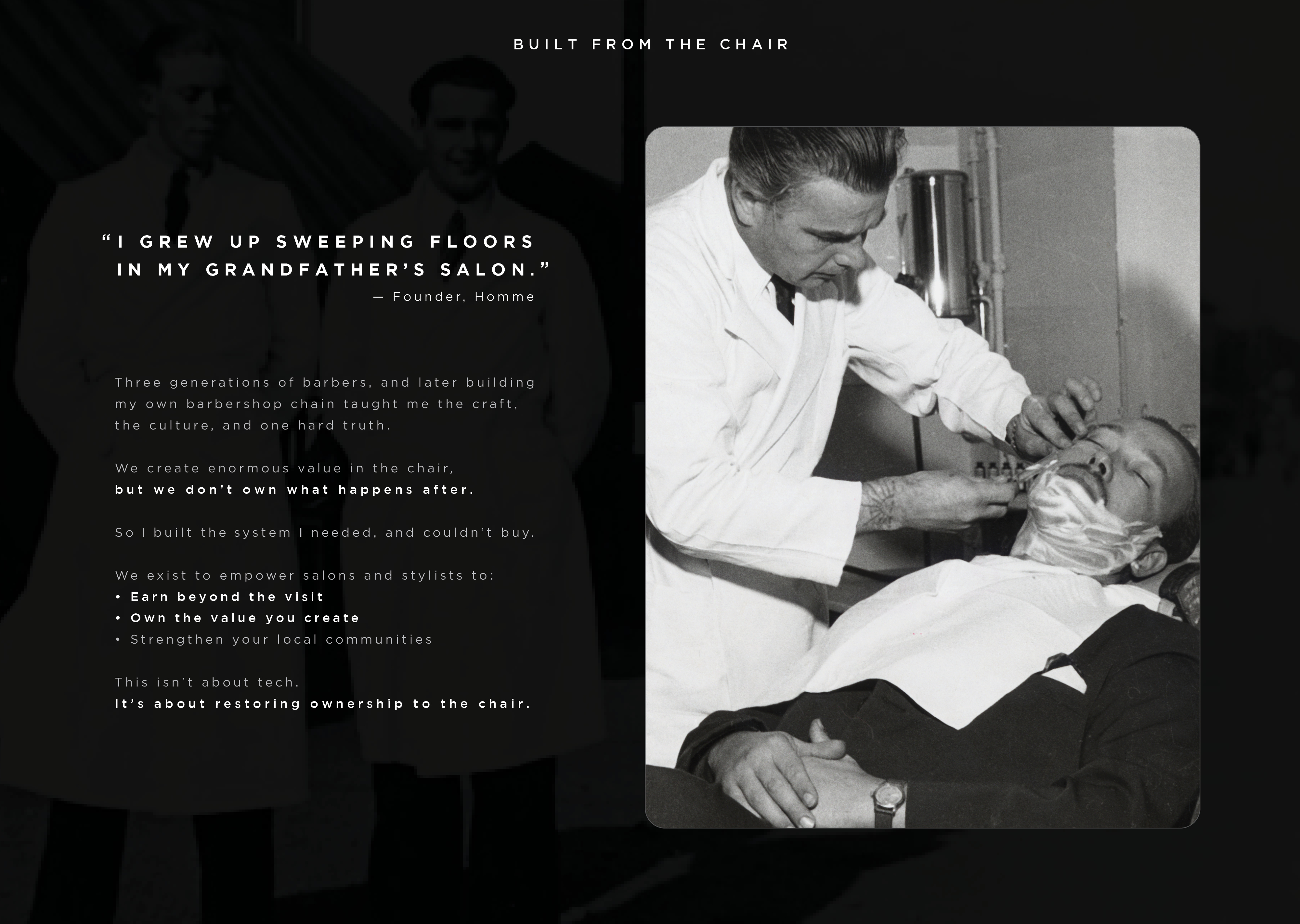 BUILT FROM THE CHAIR

"I GREW UP SWEEPING FLOORS IN MY GRANDFATHER'S SALON."

— Founder, Homme

Three generations of barbers, and later building my own barbershop chain taught me the craft, the culture, and one hard truth.

We create enormous value in the chair,
but we don't own what happens after.

So I built the system I needed, and couldn't buy.

We exist to empower salons and stylists to:
• Earn beyond the visit
• Own the value you create
• Strengthen your local communities

This isn't about tech.
It's about restoring ownership to the chair.